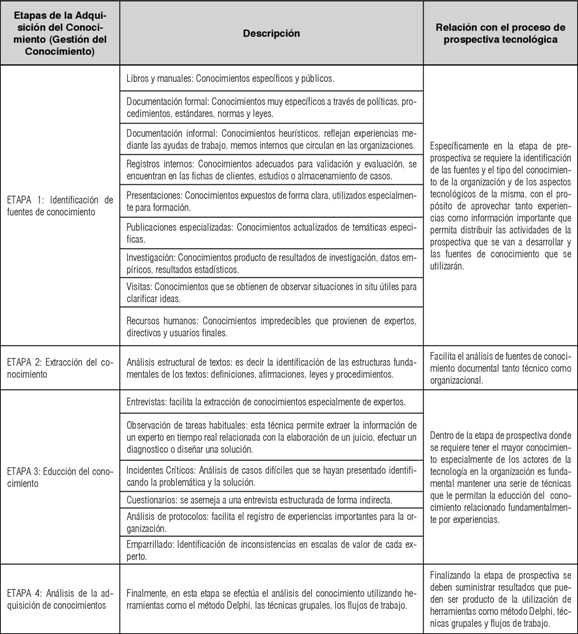 | Etapas de la Adquisición del Conocimiento (Gestión del Conocimiento) | Descripción | Relación con el proceso de prospectiva tecnológica |
|---|---|---|
| ETAPA 1: Identificación de fuentes de conocimiento | Libros y manuales: Conocimientos específicos y públicos. | Específicamente en la etapa de preprospectiva se requiere la identificación de las fuentes y el tipo del conocimiento de la organización y de los aspectos tecnológicos de la misma, con el propósito de aprovechar tanto experiencias como información importante que permita distribuir las actividades de la prospectiva que se van a desarrollar y las fuentes de conocimiento que se utilizarán. |
| | Documentación formal: Conocimientos muy específicos a través de políticas, procedimientos, estándares, normas y leyes. | |
| | Documentación informal: Conocimientos heurísticos, reflejan experiencias mediante las ayudas de trabajo, memos internos que circulan en las organizaciones. | |
| | Registros internos: Conocimientos adecuados para validación y evaluación, se encuentran en las fichas de clientes, estudios o almacenamiento de casos. | |
| | Presentaciones: Conocimientos expuestos de forma clara, utilizados especialmente para formación. | |
| | Publicaciones especializadas: Conocimientos actualizados de temáticas específicas. | |
| | Investigación: Conocimientos producto de resultados de investigación, datos empíricos, resultados estadísticos. | |
| | Visitas: Conocimientos que se obtienen de observar situaciones in situ útiles para clarificar ideas. | |
| | Recursos humanos: Conocimientos impredecibles que provienen de expertos, directivos y usuarios finales. | |
| ETAPA 2: Extracción del conocimiento | Análisis estructural de textos: es decir la identificación de las estructuras fundamentales de los textos: definiciones, afirmaciones, leyes y procedimientos. | Facilita el análisis de fuentes de conocimiento documental tanto técnico como organizacional. |
| ETAPA 3: Educción del conocimiento | Entrevistas: facilita la extracción de conocimientos especialmente de expertos. | Dentro de la etapa de prospectiva donde se requiere tener el mayor conocimiento especialmente de los actores de la tecnología en la organización es fundamental mantener una serie de técnicas que le permitan la educción del conocimiento relacionado fundamentalmente por experiencias. |
| | Observación de tareas habituales: esta técnica permite extraer la información de un experto en tiempo real relacionada con la elaboración de un juicio, efectuar un diagnostico o diseñar una solución. | |
| | Incidentes Críticos: Análisis de casos difíciles que se hayan presentado identificando la problemática y la solución. | |
| | Cuestionarios: se asemeja a una entrevista estructurada de forma indirecta. | |
| | Análisis de protocolos: facilita el registro de experiencias importantes para la organización. | |
| | Emparrillado: Identificación de inconsistencias en escalas de valor de cada experto. | |
| ETAPA 4: Análisis de la adquisición de conocimientos | Finalmente, en esta etapa se efectúa el análisis del conocimiento utilizando herramientas como el método Delphi, las técnicas grupales, los flujos de trabajo. | Finalizando la etapa de prospectiva se deben suministrar resultados que pueden ser producto de la utilización de herramientas como método Delphi, técnicas grupales y flujos de trabajo. |